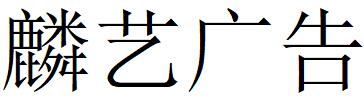 麟艺广告